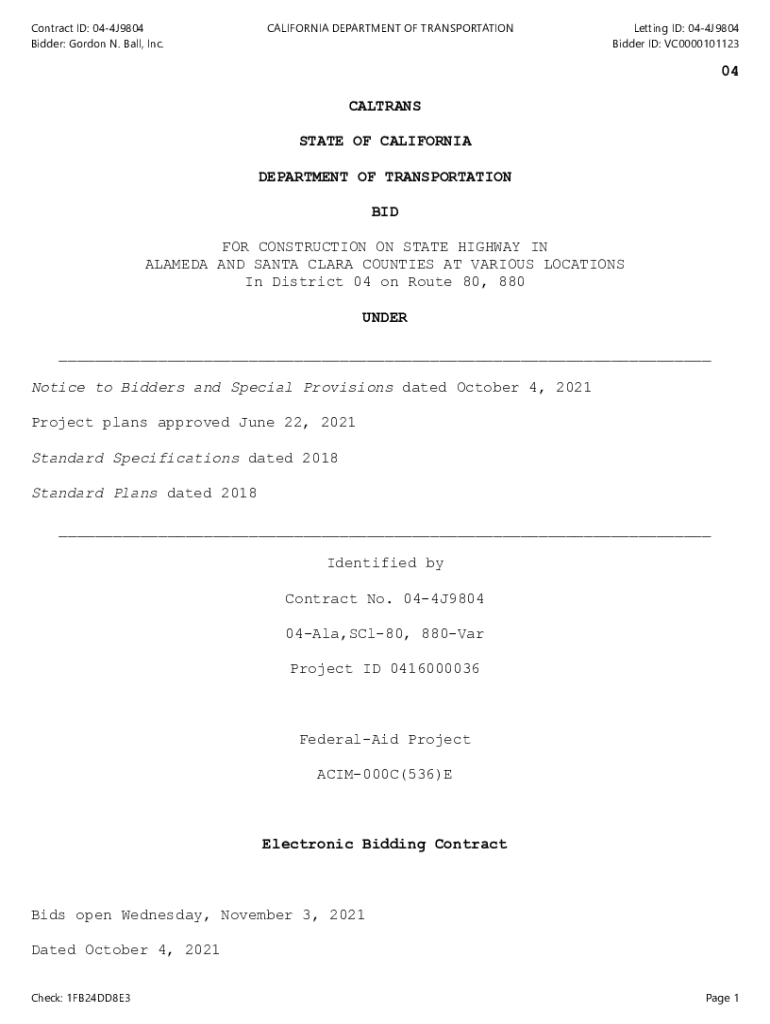 Contract ID: 04-4J9804
Bidder: Gordon N. Ball, Inc.

CALIFORNIA DEPARTMENT OF TRANSPORTATION

Letting ID: 04-4J9804
Bidder ID: VC0000101123

04

CALTRANS

STATE OF CALIFORNIA

DEPARTMENT OF TRANSPORTATION

BID

FOR CONSTRUCTION ON STATE HIGHWAY IN
ALAMEDA AND SANTA CLARA COUNTIES AT VARIOUS LOCATIONS
In District 04 on Route 80, 880

UNDER

Notice to Bidders and Special Provisions dated October 4, 2021

Project plans approved June 22, 2021

Standard Specifications dated 2018

Standard Plans dated 2018

Identified by

Contract No. 04-4J9804

04-Ala,SCl-80, 880-Var

Project ID 0416000036

Federal-Aid Project

ACIM-000C(536)E

Electronic Bidding Contract

Bids open Wednesday, November 3, 2021

Dated October 4, 2021

Check: 1FB24DD8E3

Page 1